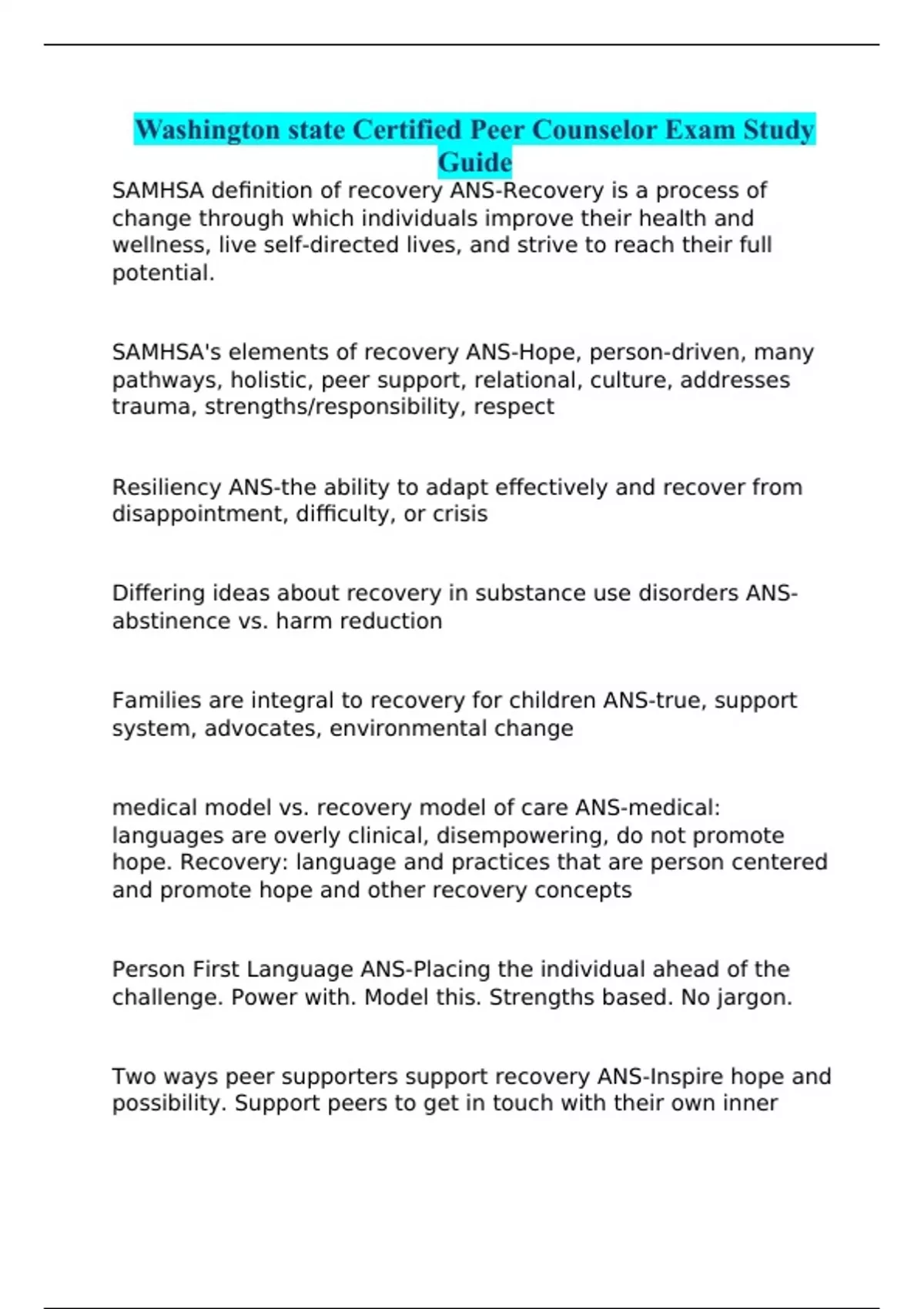 Washington state Certified Peer Counselor Exam Study Guide

SAMHSA definition of recovery ANS-Recovery is a process of change through which individuals improve their health and wellness, live self-directed lives, and strive to reach their full potential.

SAMHSA's elements of recovery ANS-Hope, person-driven, many pathways, holistic, peer support, relational, culture, addresses trauma, strengths/responsibility, respect

Resiliency ANS-the ability to adapt effectively and recover from disappointment, difficulty, or crisis

Differing ideas about recovery in substance use disorders ANS-abstinence vs. harm reduction

Families are integral to recovery for children ANS-true, support system, advocates, environmental change

medical model vs. recovery model of care ANS-medical: languages are overly clinical, disempowering, do not promote hope. Recovery: language and practices that are person centered and promote hope and other recovery concepts

Person First Language ANS-Placing the individual ahead of the challenge. Power with. Model this. Strengths based. No jargon.

Two ways peer supporters support recovery ANS-Inspire hope and possibility. Support peers to get in touch with their own inner